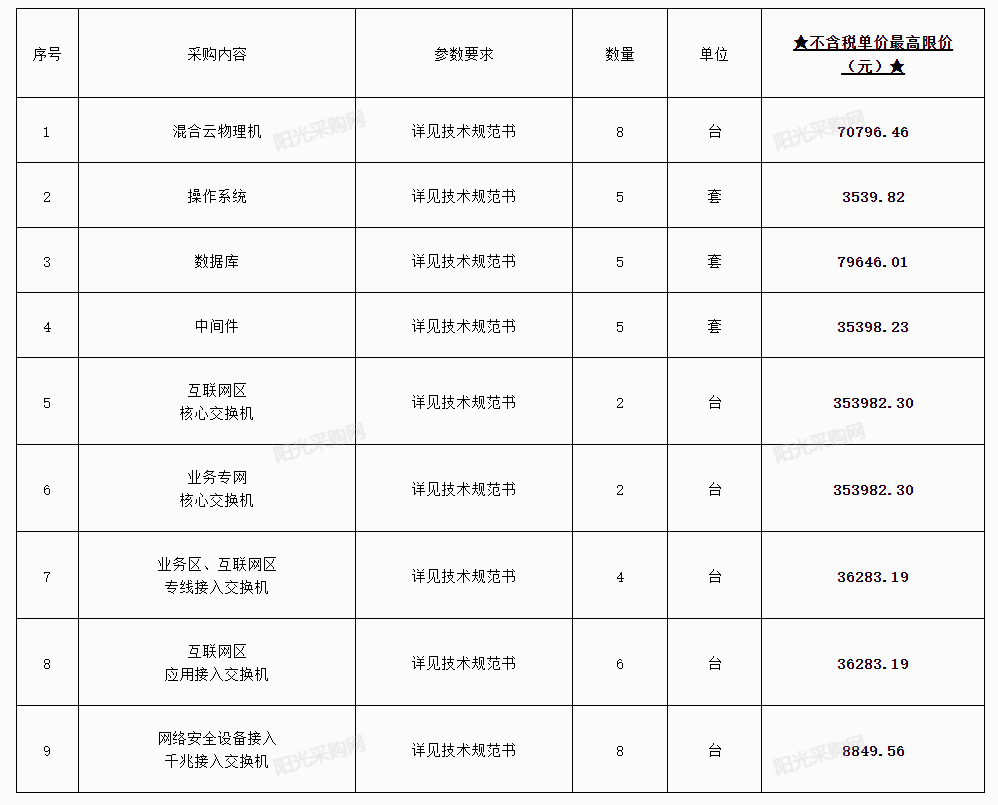 | 序号 | 采购内容 | 参数要求 | 数量 | 单位 | ★不含税单价最高限价（元）★ |
|---|---|---|---|---|---|
| 1 | 混合云物理机 | 详见技术规范书 | 8 | 台 | 70796.46 |
| 2 | 操作系统 | 详见技术规范书 | 5 | 套 | 3539.82 |
| 3 | 数据库 | 详见技术规范书 | 5 | 套 | 79646.01 |
| 4 | 中间件 | 详见技术规范书 | 5 | 套 | 35398.23 |
| 5 | 互联网区 核心交换机 | 详见技术规范书 | 2 | 台 | 353982.30 |
| 6 | 业务专网 核心交换机 | 详见技术规范书 | 2 | 台 | 353982.30 |
| 7 | 业务区、互联网区 专线接入交换机 | 详见技术规范书 | 4 | 台 | 36283.19 |
| 8 | 互联网区 应用接入交换机 | 详见技术规范书 | 6 | 台 | 36283.19 |
| 9 | 网络安全设备接入 千兆接入交换机 | 详见技术规范书 | 8 | 台 | 8849.56 |

阳光采购网